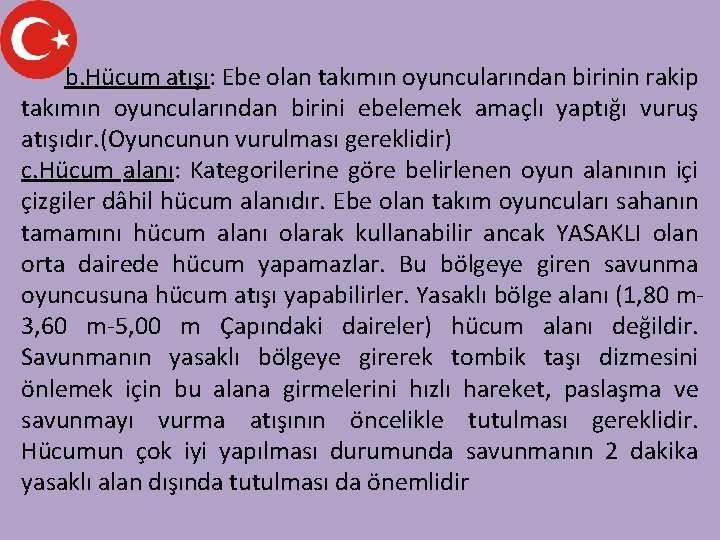 b.Hücum atışı: Ebe olan takımın oyuncularından birinin rakip takımın oyuncularından birini ebelemek amaçlı yaptığı vuruş atışıdır.(Oyuncunun vurulması gereklidir)
c.Hücum alanı: Kategorilerine göre belirlenen oyun alanının içi çizgiler dâhil hücum alanıdır. Ebe olan takım oyuncuları sahanın tamamını hücum alanı olarak kullanabilir ancak YASAKLI olan orta dairede hücum yapamazlar. Bu bölgeye giren savunma oyuncusuna hücum atışı yapabilirler. Yasaklı bölge alanı (1,80 m-3,60 m-5,00 m Çapındaki daireler) hücum alanı değildir. Savunmanın yasaklı bölgeye girerek tombik taşı dizmesini önlemek için bu alana girmelerini hızlı hareket, paslaşma ve savunmayı vurma atışının öncelikle tutulması gereklidir. Hücumun çok iyi yapılması durumunda savunmanın 2 dakika yasaklı alan dışında tutulması da önemlidir